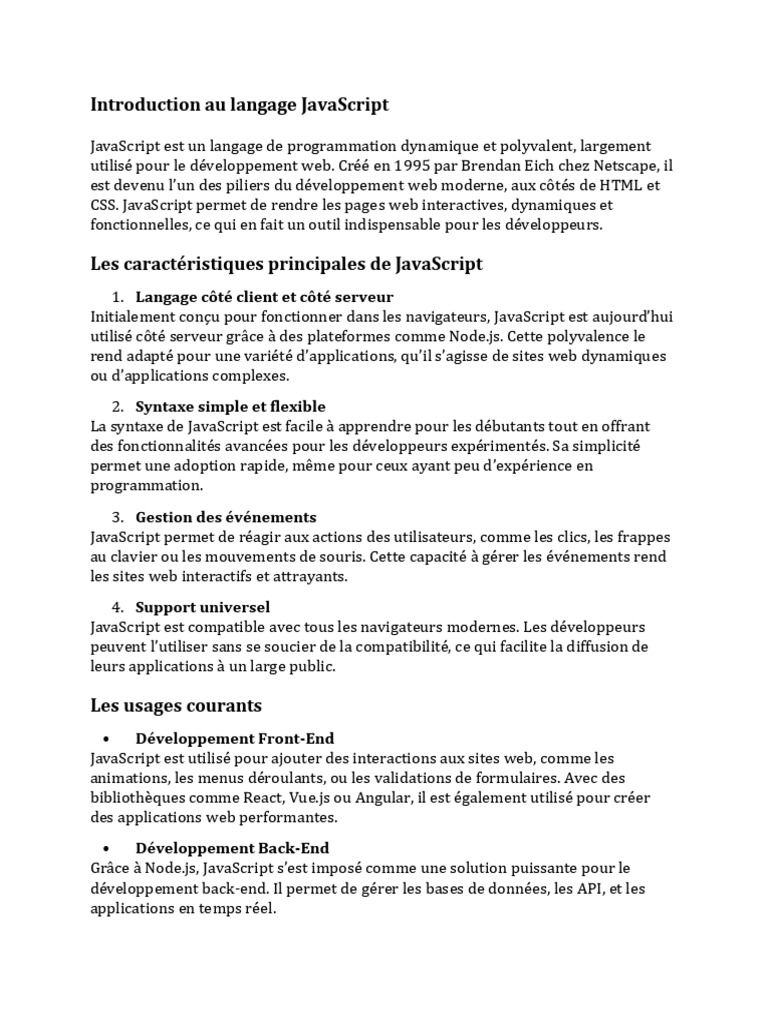 Introduction au langage JavaScript

JavaScript est un langage de programmation dynamique et polyvalent, largement utilisé pour le développement web. Créé en 1995 par Brendan Eich chez Netscape, il est devenu l'un des piliers du développement web moderne, aux côtés de HTML et CSS. JavaScript permet de rendre les pages web interactives, dynamiques et fonctionnelles, ce qui en fait un outil indispensable pour les développeurs.

Les caractéristiques principales de JavaScript

1. Langage côté client et côté serveur
Initialement conçu pour fonctionner dans les navigateurs, JavaScript est aujourd'hui utilisé côté serveur grâce à des plateformes comme Node.js. Cette polyvalence le rend adapté pour une variété d'applications, qu'il s'agisse de sites web dynamiques ou d'applications complexes.

2. Syntaxe simple et flexible
La syntaxe de JavaScript est facile à apprendre pour les débutants tout en offrant des fonctionnalités avancées pour les développeurs expérimentés. Sa simplicité permet une adoption rapide, même pour ceux ayant peu d'expérience en programmation.

3. Gestion des événements
JavaScript permet de réagir aux actions des utilisateurs, comme les clics, les frappes au clavier ou les mouvements de souris. Cette capacité à gérer les événements rend les sites web interactifs et attrayants.

4. Support universel
JavaScript est compatible avec tous les navigateurs modernes. Les développeurs peuvent l'utiliser sans se soucier de la compatibilité, ce qui facilite la diffusion de leurs applications à un large public.

Les usages courants

• Développement Front-End
JavaScript est utilisé pour ajouter des interactions aux sites web, comme les animations, les menus déroulants, ou les validations de formulaires. Avec des bibliothèques comme React, Vue.js ou Angular, il est également utilisé pour créer des applications web performantes.

• Développement Back-End
Grâce à Node.js, JavaScript s'est imposé comme une solution puissante pour le développement back-end. Il permet de gérer les bases de données, les API, et les applications en temps réel.